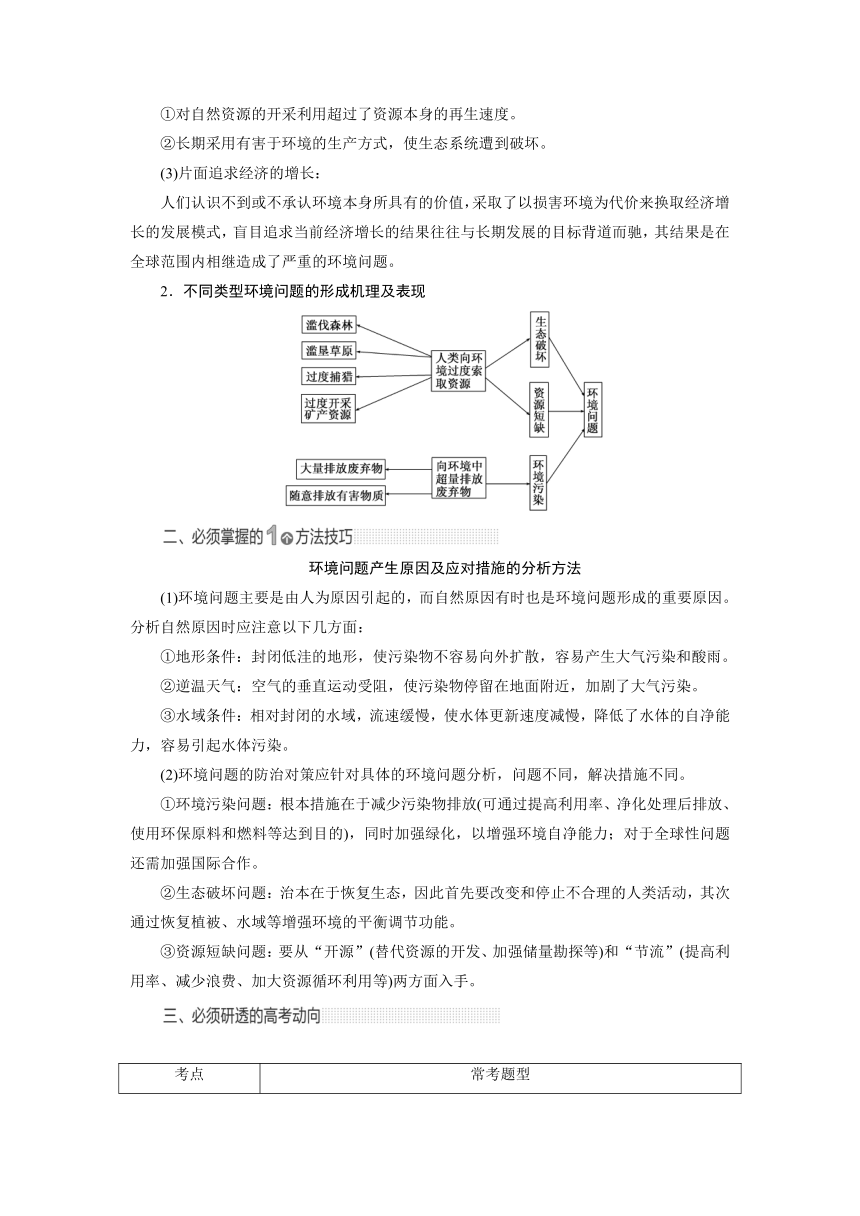 ①对自然资源的开采利用超过了资源本身的再生速度。

②长期采用有害于环境的生产方式，使生态系统遭到破坏。

(3)片面追求经济的增长：

人们认识不到或不承认环境本身所具有的价值，采取了以损害环境为代价来换取经济增长的发展模式，盲目追求当前经济增长的结果往往与长期发展的目标背道而驰，其结果是在全球范围内相继造成了严重的环境问题。

2．不同类型环境问题的形成机理及表现

滥伐森林
滥垦草原
过度捕猎
过度开采矿产资源
人类向环境过度索取资源
生态破坏
资源短缺
环境问题
大量排放废弃物
随意排放有害物质
向环境中超量排放废弃物
环境污染

二、必须掌握的1个方法技巧

环境问题产生原因及应对措施的分析方法

(1)环境问题主要是由人为原因引起的，而自然原因有时也是环境问题形成的重要原因。分析自然原因时应注意以下几方面：

①地形条件：封闭低洼的地形，使污染物不容易向外扩散，容易产生大气污染和酸雨。

②逆温天气：空气的垂直运动受阻，使污染物停留在地面附近，加剧了大气污染。

③水域条件：相对封闭的水域，流速缓慢，使水体更新速度减慢，降低了水体的自净能力，容易引起水体污染。

(2)环境问题的防治对策应针对具体的环境问题分析，问题不同，解决措施不同。

①环境污染问题：根本措施在于减少污染物排放(可通过提高利用率、净化处理后排放、使用环保原料和燃料等达到目的)，同时加强绿化，以增强环境自净能力；对于全球性问题还需加强国际合作。

②生态破坏问题：治本在于恢复生态，因此首先要改变和停止不合理的人类活动，其次通过恢复植被、水域等增强环境的平衡调节功能。

③资源短缺问题：要从“开源”(替代资源的开发、加强储量勘探等)和“节流”(提高利用率、减少浪费、加大资源循环利用等)两方面入手。

三、必须研透的高考动向

| 考点 | 常考题型 |
|---|---|